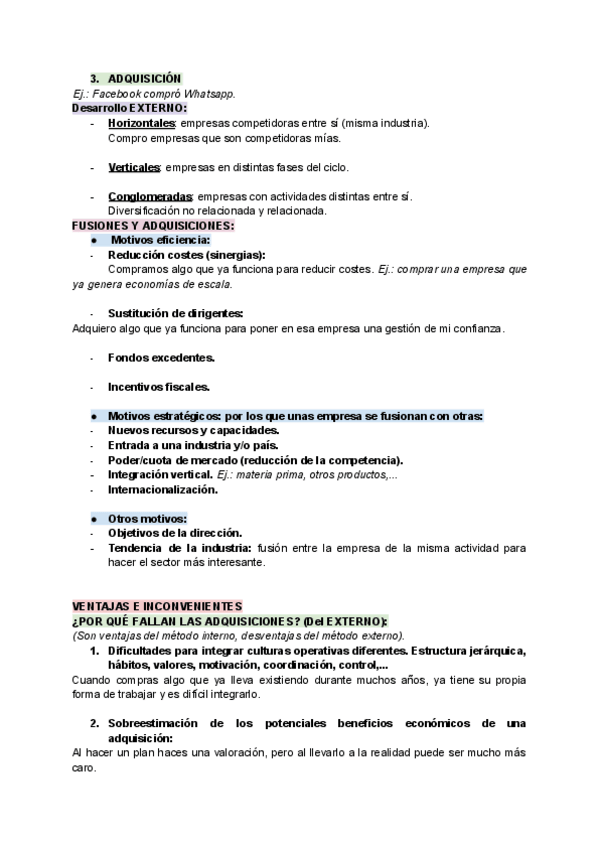 3. ADQUISICIÓN
Ej.: Facebook compró Whatsapp.
Desarrollo EXTERNO:
- Horizontales: empresas competidoras entre sí (misma industria). Compro empresas que son competidoras mías.

- Verticales: empresas en distintas fases del ciclo.

- Conglomeradas: empresas con actividades distintas entre sí. Diversificación no relacionada y relacionada.
FUSIONES Y ADQUISICIONES:
● Motivos eficiencia:
- Reducción costes (sinergias):
Compramos algo que ya funciona para reducir costes. Ej.: comprar una empresa que ya genera economías de escala.

- Sustitución de dirigentes:
Adquiero algo que ya funciona para poner en esa empresa una gestión de mi confianza.

- Fondos excedentes.

- Incentivos fiscales.

● Motivos estratégicos: por los que unas empresa se fusionan con otras:
- Nuevos recursos y capacidades.
- Entrada a una industria y/o país.
- Poder/cuota de mercado (reducción de la competencia).
- Integración vertical. Ej.: materia prima, otros productos,...
- Internacionalización.

● Otros motivos:
- Objetivos de la dirección.
- Tendencia de la industria: fusión entre la empresa de la misma actividad para hacer el sector más interesante.

VENTAJAS E INCONVENIENTES
¿POR QUÉ FALLAN LAS ADQUISICIONES? (Del EXTERNO):
(Son ventajas del método interno, desventajas del método externo).
1. Dificultades para integrar culturas operativas diferentes. Estructura jerárquica, hábitos, valores, motivación, coordinación, control,...
Cuando compras algo que ya lleva existiendo durante muchos años, ya tiene su propia forma de trabajar y es difícil integrarlo.

2. Sobreestimación de los potenciales beneficios económicos de una adquisición:
Al hacer un plan haces una valoración, pero al llevarlo a la realidad puede ser mucho más caro.